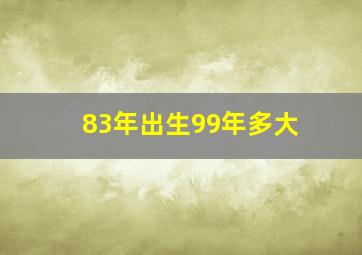 83年出生99年多大